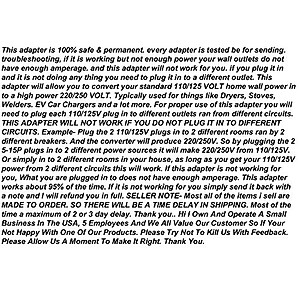 This adapter is 100% safe & permanent. every adapter is tested be for sending. troubleshooting, if it is working but not enough power your wall outlets do not have enough amperage. and this adapter will not work for you. if you plug it in and it is not doing any thing you need to plug it in to a different outlet. This adapter will allow you to convert your standard 110/125 VOLT home wall power in to a high power 220/250 VOLT. Typically used for things like Dryers, Stoves, Welders. EV Car Chargers and a lot more. For proper use of this adapter you will need to plug each 110/125V plug in to different outlets ran from different circuits. THIS ADAPTER WILL NOT WORK IF YOU DO NOT PLUG IT IN TO DIFFERENT CIRCUITS. Example- Plug the 2 110/125V plugs in to 2 different rooms ran by 2 different breakers. And the converter will produce 220/250V. So by plugging the 2 5-15P plugs in to 2 different power sources it will make 220/250V from 110/125V. Or simply in to 2 different rooms in your house, as long as you get your 110/125V power from 2 different circuits this will work. If this adapter is not working for you, What you are plugged in to does not have enough amperage. This adapter works about 95% of the time. If it is not working for you simply send it back with a note and I will refund you in full. SELLER NOTE- Most all of the items I sell are MADE TO ORDER. SO THERE WILL BE A TIME DELAY IN SHIPPING. Most of the time a maximum of 2 or 3 day delay. Thank you.. Hi I Own And Operate A Small Business In The USA, 5 Employees And We All Value Our Customer So If Your Not Happy With One Of Our Products. Please Try Not To Kill Us With Feedback. Please Allow Us A Moment To Make It Right. Thank You.